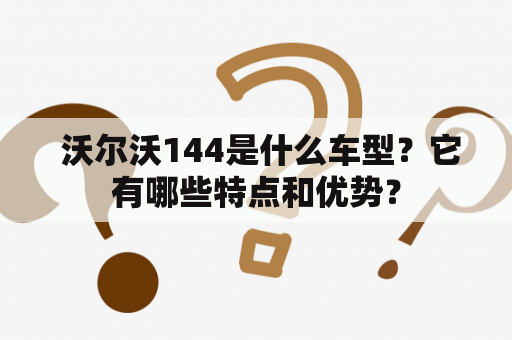 沃尔沃144是什么车型？它有哪些特点和优势？